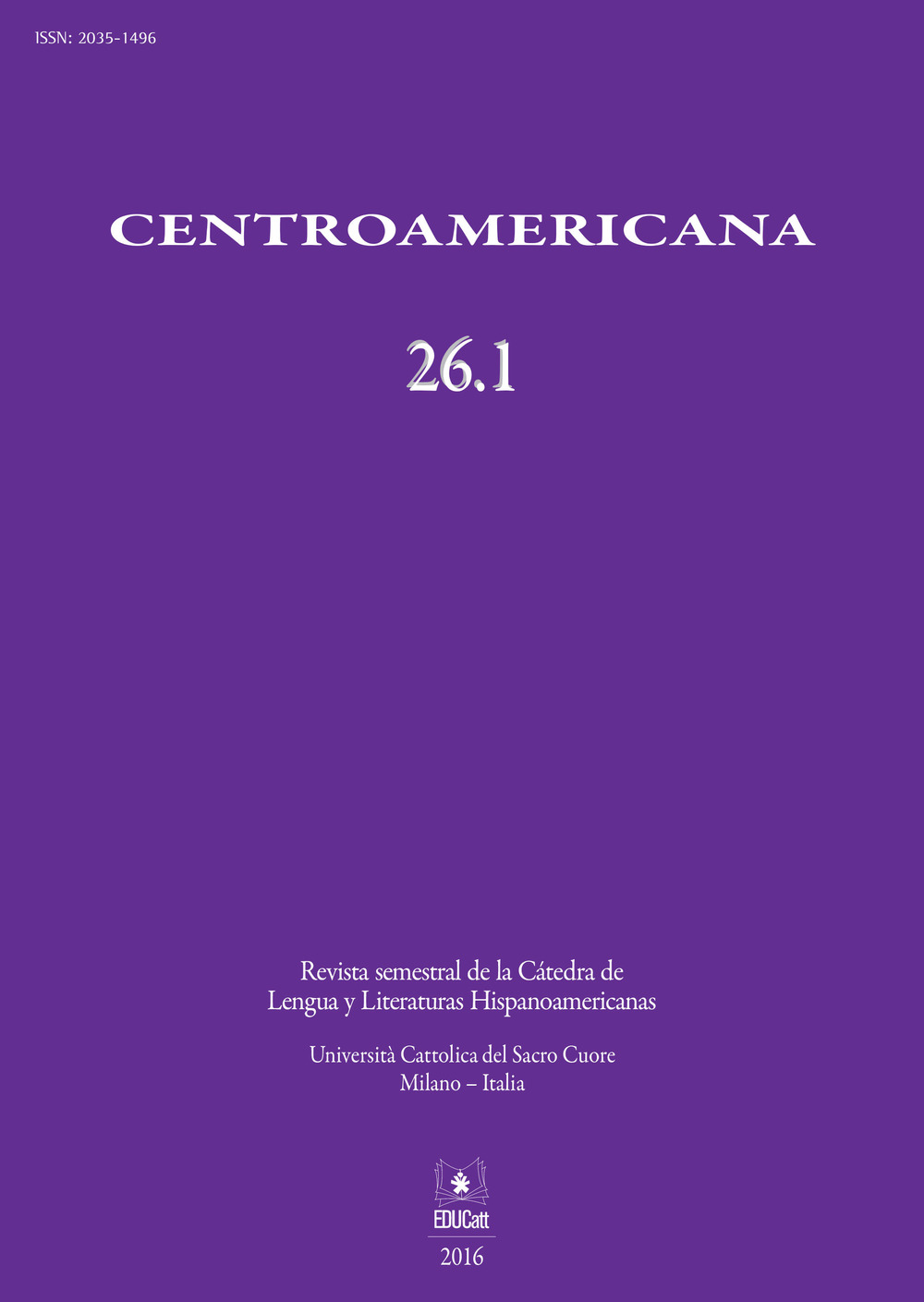 ISSN: 2035-1496

CENTROAMERICANA

26.1

Revista semestral de la Cátedra de Lengua y Literaturas Hispanoamericanas

Università Cattolica del Sacro Cuore
Milano – Italia

EDUCatt

2016